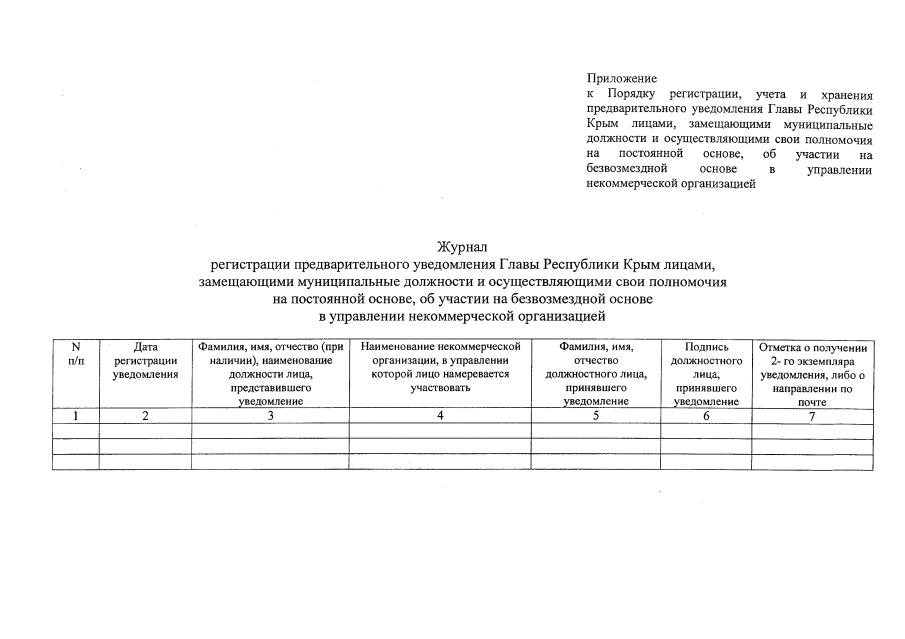 Приложение
к Порядку регистрации, учета и хранения предварительного уведомления Главы Республики Крым лицами, замещающими муниципальные должности и осуществляющими свои полномочия на постоянной основе, об участии на безвозмездной основе в управлении некоммерческой организацией

Журнал
регистрации предварительного уведомления Главы Республики Крым лицами, замещающими муниципальные должности и осуществляющими свои полномочия на постоянной основе, об участии на безвозмездной основе в управлении некоммерческой организацией

| N п/п | Дата регистрации уведомления | Фамилия, имя, отчество (при наличии), наименование должности лица, представившего уведомление | Наименование некоммерческой организации, в управлении которой лицо намеревается участвовать | Фамилия, имя, отчество должностного лица, принявшего уведомление | Подпись должностного лица, принявшего уведомление | Отметка о получении 2- го экземпляра уведомления, либо о направлении по почте |
|---|---|---|---|---|---|---|
| 1 | 2 | 3 | 4 | 5 | 6 | 7 |
| | | | | | | |
| | | | | | | |
| | | | | | | |